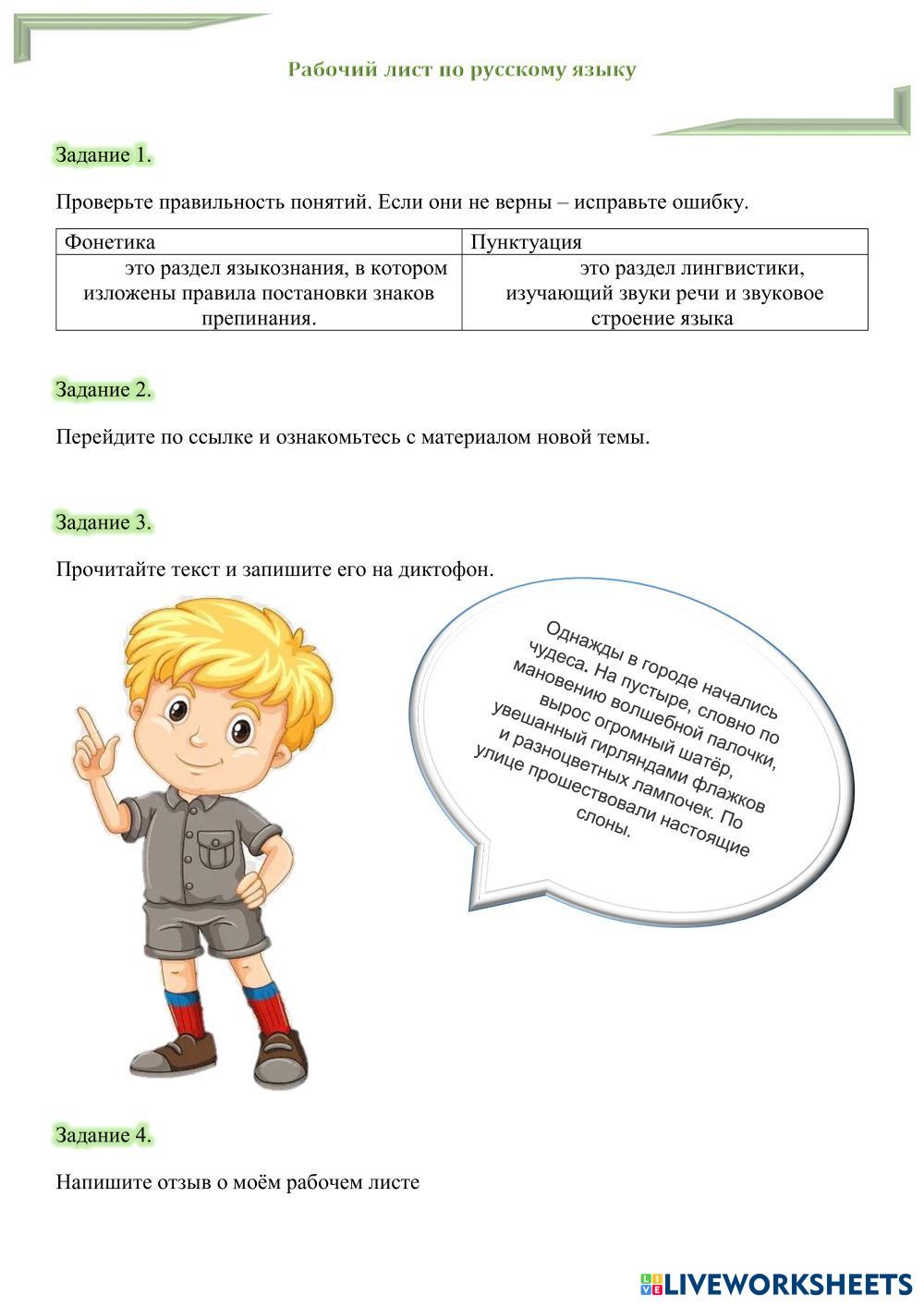 Рабочий лист по русскому языку

Задание 1.

Проверьте правильность понятий. Если они не верны – исправьте ошибку.

| Фонетика | Пунктуация |
|---|---|
| это раздел языкознания, в котором изложены правила постановки знаков препинания. | это раздел лингвистики, изучающий звуки речи и звуковое строение языка |

Задание 2.

Перейдите по ссылке и ознакомьтесь с материалом новой темы.

Задание 3.

Прочитайте текст и запишите его на диктофон.

Однажды в городе начались чудеса. На пустыре, словно по мановению волшебной палочки, вырос огромный шатёр, увешанный гирляндами флажков и разноцветных лампочек. По улице прошествовали настоящие слоны.

Задание 4.

Напишите отзыв о моём рабочем листе

LIVEWORKSHEETS